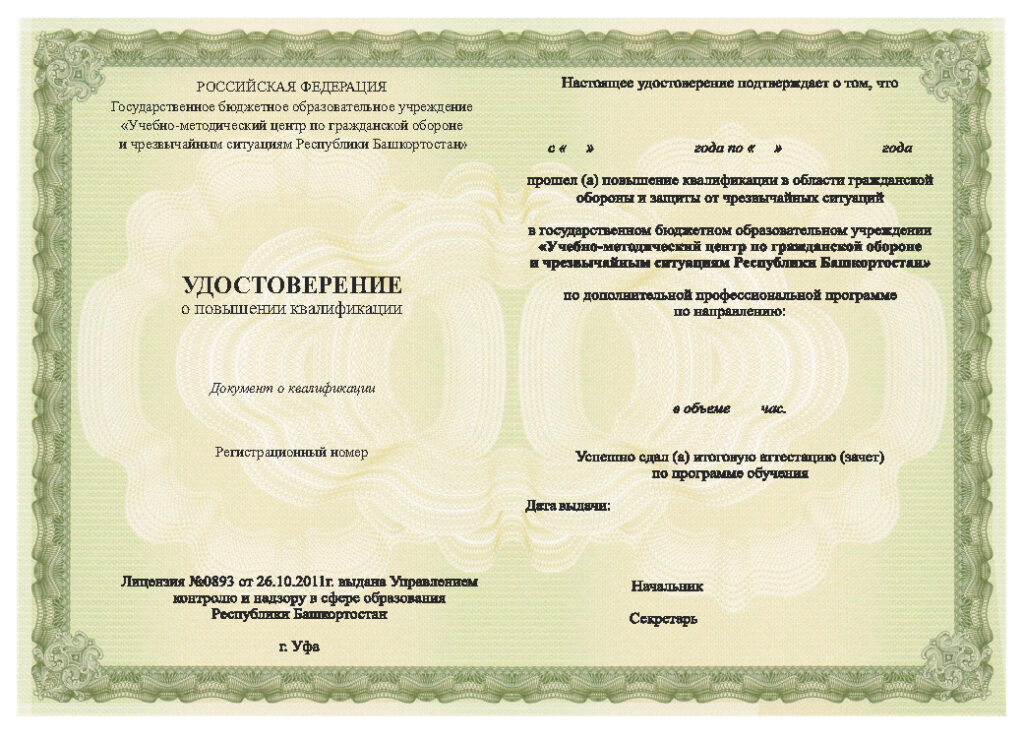 РОССИЙСКАЯ ФЕДЕРАЦИЯ
Государственное бюджетное образовательное учреждение «Учебно-методический центр по гражданской обороне и чрезвычайным ситуациям Республики Башкортостан»

УДОСТОВЕРЕНИЕ
о повышении квалификации

Документ о квалификации

Регистрационный номер

Лицензия №0893 от 26.10.2011г. выдана Управлением контролю и надзору в сфере образования Республики Башкортостан

г. Уфа

Настоящее удостоверение подтверждает о том, что

с « » года по « » года

прошел (а) повышение квалификации в области гражданской обороны и защиты от чрезвычайных ситуаций

в государственном бюджетном образовательном учреждении «Учебно-методический центр по гражданской обороне и чрезвычайным ситуациям Республики Башкортостан»

по дополнительной профессиональной программе по направлению:

в объеме час.

Успешно сдал (а) итоговую аттестацию (зачет) по программе обучения

Дата выдачи:

Начальник

Секретарь